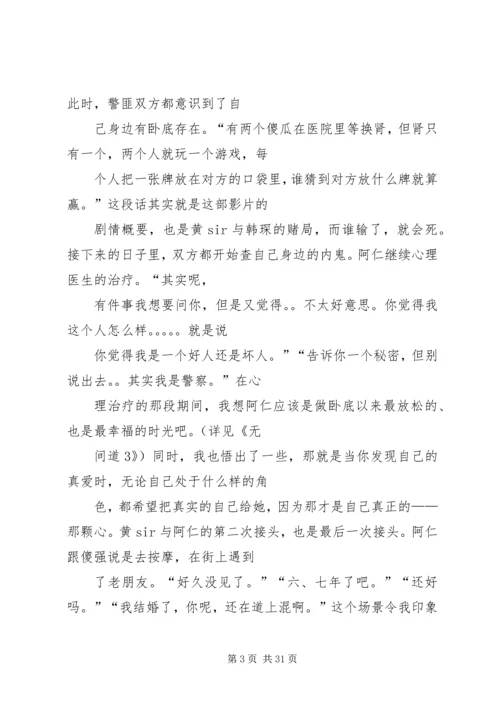 此时，警匪双方都意识到了自

己身边有卧底存在。“有两个傻瓜在医院里等换肾，但肾只有一个，两个人就玩一个游戏，每

个人把一张牌放在对方的口袋里，谁猜到对方放什么牌就算赢。”这段话其实就是这部影片的

剧情概要，也是黄 sir 与韩琛的赌局，而谁输了，就会死。接下来的日子里，双方都开始查自己身边的内鬼。阿仁继续心理医生的治疗。“其实呢，

有件事我想要问你，但是又觉得。。不太好意思。你觉得我这个人怎么样。。。。。就是说

你觉得我是一个好人还是坏人。”“告诉你一个秘密，但别说出去。。其实我是警察。”在心

理治疗的那段期间，我想阿仁应该是做卧底以来最放松的、也是最幸福的时光吧。（详见《无

间道 3》）同时，我也悟出了一些，那就是当你发现自己的真爱时，无论自己处于什么样的角

色，都希望把真实的自己给她，因为那才是自己真正的——那颗心。黄 sir 与阿仁的第二次接头，也是最后一次接头。阿仁跟傻强说是去按摩，在街上遇到

了老朋友。“好久没见了。”“六、七年了吧。”“还好吗。”“我结婚了，你呢，还在道上混啊。”这个场景令我印象

第 3 页 共 31 页